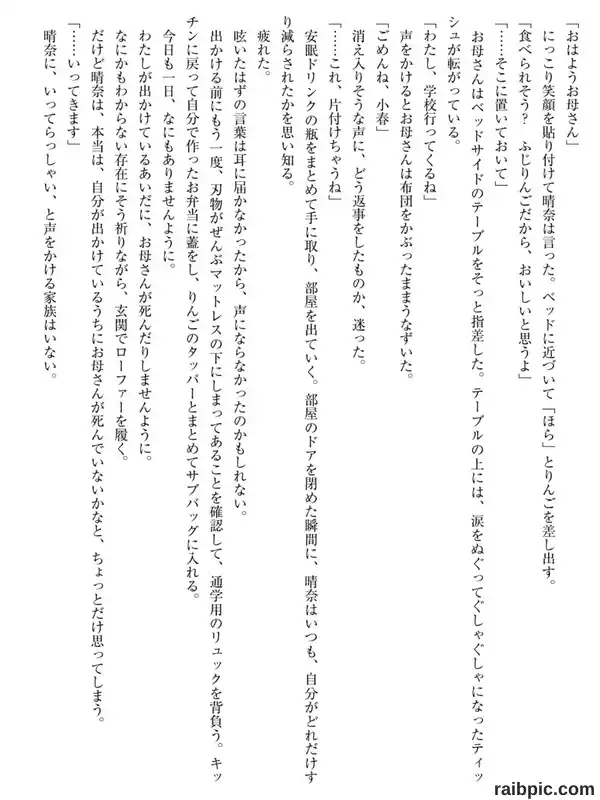 「おはようお母さん」

にっこり笑顔を貼り付けて晴奈は言った。ベッドに近づいて「ほら」とりんごを差し出す。

「食べられそう？　ふじりんごだから、おいしいと思うよ」

「……そこに置いておいて」

お母さんはベッドサイドのテーブルをそっと指差した。テーブルの上には、涙をぬぐってぐしゃぐしゃになったティッシュが転がっている。

「わたし、学校行ってくるね」

声をかけるとお母さんは布団をかぶったままうなずいた。

「ごめんね、小春」

消え入りそうな声に、どう返事をしたものか、迷った。

「……これ、片付けちゃうね」

安眠ドリンクの瓶をまとめて手に取り、部屋を出ていく。部屋のドアを閉めた瞬間に、晴奈はいつも、自分がどれだけすり減らされたかを思い知る。

疲れた。

呟いたはずの言葉は耳に届かなかったから、声にならなかったのかもしれない。

出かける前にもう一度、刃物がぜんぶマットレスの下にしまってあることを確認して、通学用のリュックを背負う。キッチンに戻って自分で作ったお弁当に蓋をし、りんごのタッパーとまとめてサブバッグに入れる。

今日も一日、なにもありませんように。

わたしが出かけているあいだに、お母さんが死んだりしませんように。

なにかもわからない存在にそう祈りながら、玄関でローファーを履く。

だけど晴奈は、本当は、自分が出かけているうちにお母さんが死んでいないかなと、ちょっとだけ思ってしまう。

「……いってきます」

晴奈に、いってらっしゃい、と声をかける家族はいない。

raibpic.com